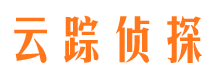 云踪侦探